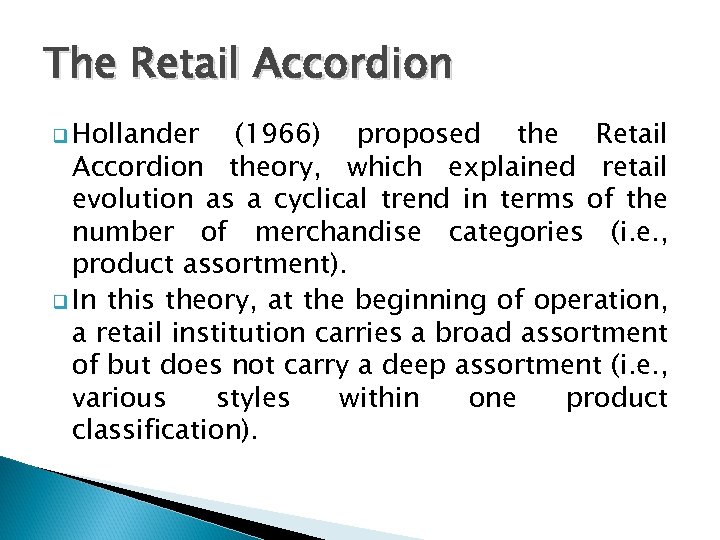 The Retail Accordion

Hollander (1966) proposed the Retail Accordion theory, which explained retail evolution as a cyclical trend in terms of the number of merchandise categories (i.e., product assortment).

In this theory, at the beginning of operation, a retail institution carries a broad assortment of but does not carry a deep assortment (i.e., various styles within one product classification).